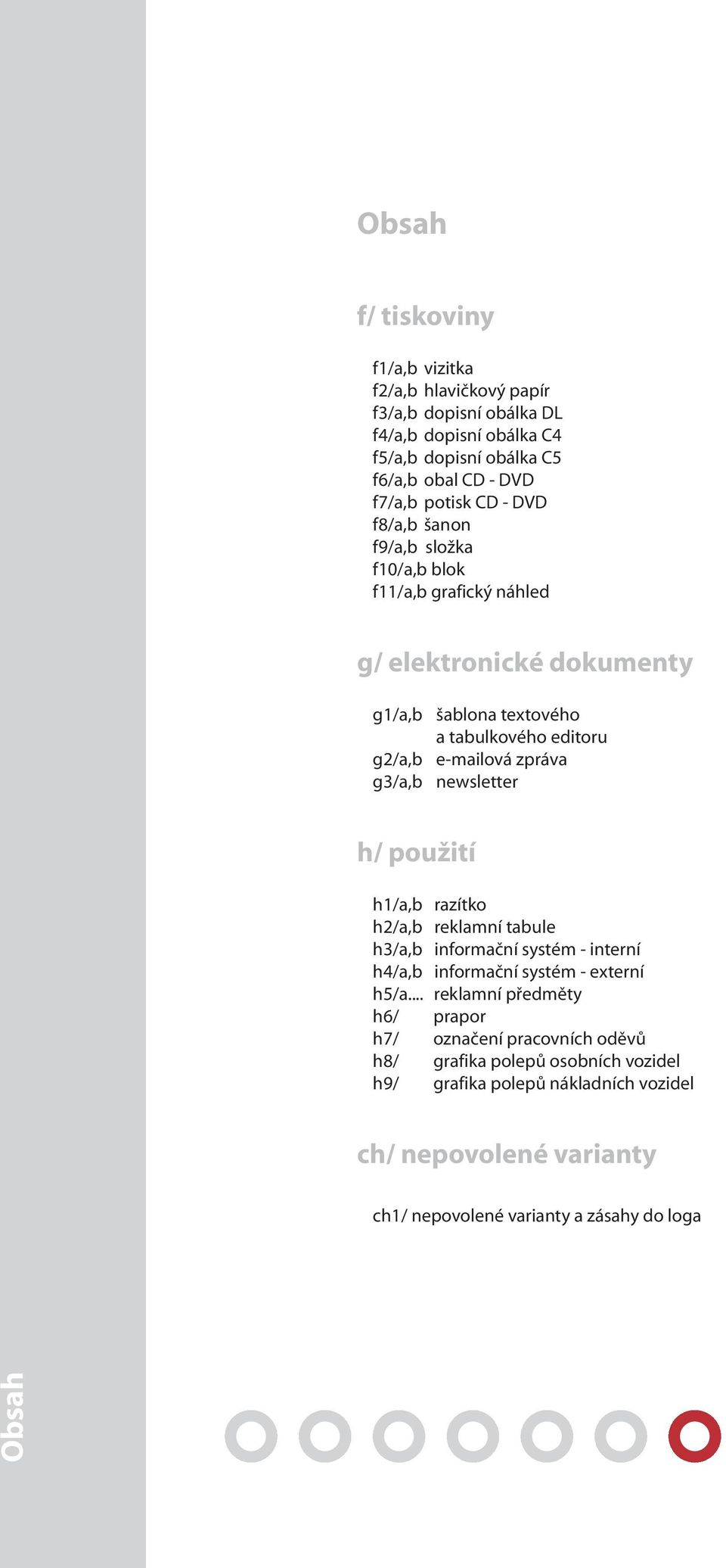 Obsah

f/ tiskoviny

f1/a,b vizitka
f2/a,b hlavičkový papír
f3/a,b dopisní obálka DL
f4/a,b dopisní obálka C4
f5/a,b dopisní obálka C5
f6/a,b obal CD - DVD
f7/a,b potisk CD - DVD
f8/a,b šanon
f9/a,b složka
f10/a,b blok
f11/a,b grafický náhled

g/ elektronické dokumenty

g1/a,b šablona textového a tabulkového editoru
g2/a,b e-mailová zpráva
g3/a,b newsletter

h/ použití

h1/a,b razítko
h2/a,b reklamní tabule
h3/a,b informační systém - interní
h4/a,b informační systém - externí
h5/a.... reklamní předměty
h6/ prapor
h7/ označení pracovních oděvů
h8/ grafika polepů osobních vozidel
h9/ grafika polepů nákladních vozidel

ch/ nepovolené varianty

ch1/ nepovolené varianty a zásahy do loga

Obsah